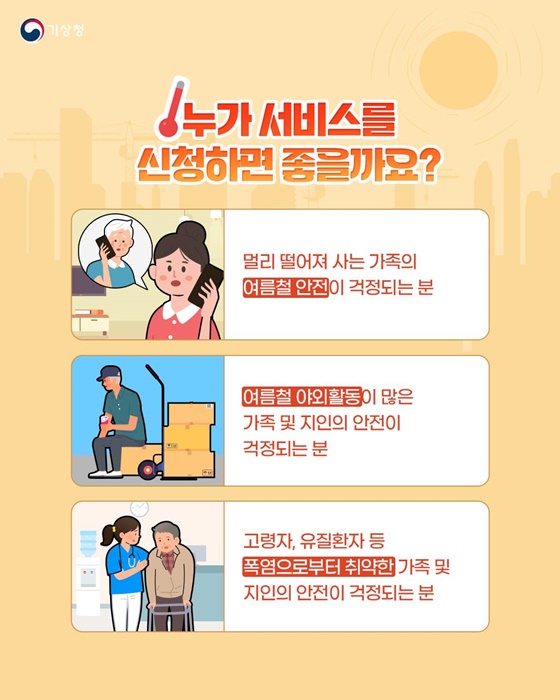 기상청

누가 서비스를 신청하면 좋을까요?

멀리 떨어져 사는 가족의 여름철 안전이 걱정되는 분

여름철 야외활동이 많은 가족 및 지인의 안전이 걱정되는 분

고령자, 유질환자 등 폭염으로부터 취약한 가족 및 지인의 안전이 걱정되는 분